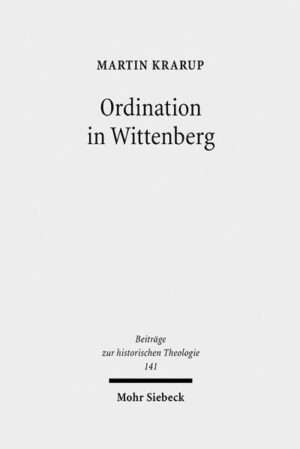 MARTIN KRARUP

Ordination in Wittenberg

Beiträge zur historischen Theologie 141

Mohr Siebeck